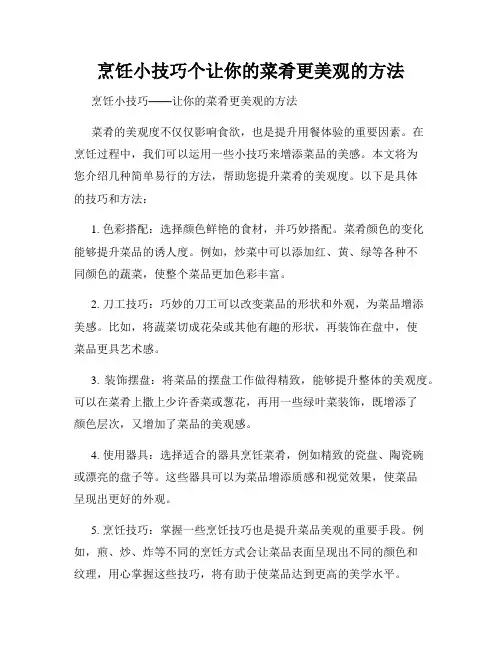 烹饪小技巧个让你的菜肴更美观的方法

烹饪小技巧——让你的菜肴更美观的方法

菜肴的美观度不仅仅影响食欲，也是提升用餐体验的重要因素。在烹饪过程中，我们可以运用一些小技巧来增添菜品的美感。本文将为您介绍几种简单易行的方法，帮助您提升菜肴的美观度。以下是具体的技巧和方法：

1. 色彩搭配：选择颜色鲜艳的食材，并巧妙搭配。菜肴颜色的变化能够提升菜品的诱人度。例如，炒菜中可以添加红、黄、绿等各种不同颜色的蔬菜，使整个菜品更加色彩丰富。

2. 刀工技巧：巧妙的刀工可以改变菜品的形状和外观，为菜品增添美感。比如，将蔬菜切成花朵或其他有趣的形状，再装饰在盘中，使菜品更具艺术感。

3. 装饰摆盘：将菜品的摆盘工作做得精致，能够提升整体的美观度。可以在菜肴上撒上少许香菜或葱花，再用一些绿叶菜装饰，既增添了颜色层次，又增加了菜品的美观感。

4. 使用器具：选择适合的器具烹饪菜肴，例如精致的瓷盘、陶瓷碗或漂亮的盘子等。这些器具可以为菜品增添质感和视觉效果，使菜品呈现出更好的外观。

5. 烹饪技巧：掌握一些烹饪技巧也是提升菜品美观的重要手段。例如，煎、炒、炸等不同的烹饪方式会让菜品表面呈现出不同的颜色和纹理，用心掌握这些技巧，将有助于使菜品达到更高的美学水平。